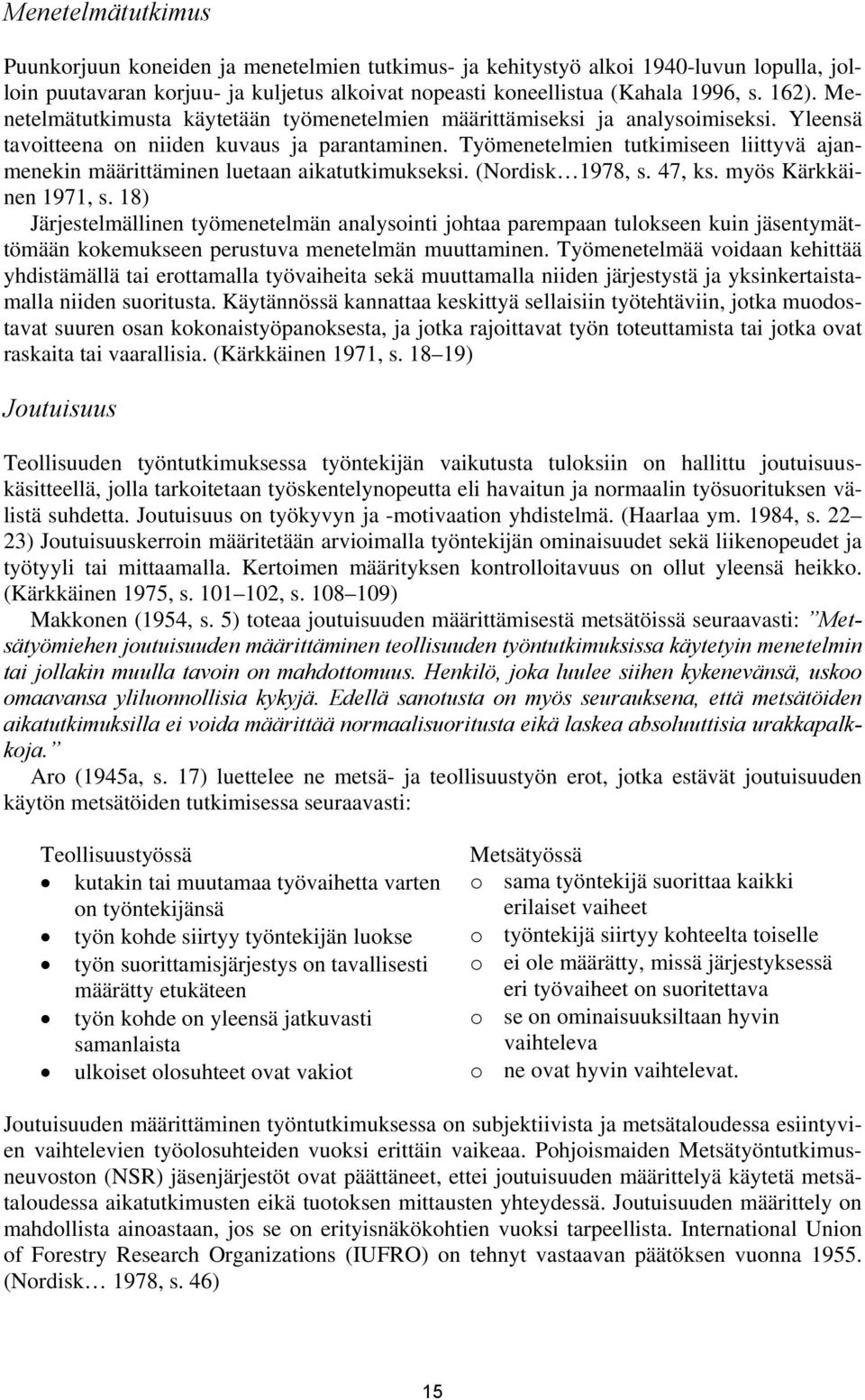 Menetelmätutkimus

Puunkorjuun koneiden ja menetelmien tutkimus- ja kehitystyö alkoi 1940-luvun lopulla, jolloin puutavaran korjuu- ja kuljetus alkoivat nopeasti koneellistua (Kahala 1996, s. 162). Menetelmätutkimusta käytetään työmenetelmien määrittämiseksi ja analysoimiseksi. Yleensä tavoitteena on niiden kuvaus ja parantaminen. Työmenetelmien tutkimiseen liittyvä ajanmenekin määrittäminen luetaan aikatutkimukseksi. (Nordisk…1978, s. 47, ks. myös Kärkkäinen 1971, s. 18)

Järjestelmällinen työmenetelmän analysointi johtaa parempaan tulokseen kuin jäsentymättömään kokemukseen perustuva menetelmän muuttaminen. Työmenetelmää voidaan kehittää yhdistämällä tai erottamalla työvaiheita sekä muuttamalla niiden järjestystä ja yksinkertaistamalla niiden suoritusta. Käytännössä kannattaa keskittyä sellaisiin työtehtäviin, jotka muodostavat suuren osan kokonaistyöpanoksesta, ja jotka rajoittavat työn toteuttamista tai jotka ovat raskaita tai vaarallisia. (Kärkkäinen 1971, s. 18–19)

Joutuisuus

Teollisuuden työntutkimuksessa työntekijän vaikutusta tuloksiin on hallittu joutuisuuskäsitteellä, jolla tarkoitetaan työskentelynopeutta eli havaitun ja normaalin työsuorituksen välistä suhdetta. Joutuisuus on työkyvyn ja -motivaation yhdistelmä. (Haarlaa ym. 1984, s. 22–23) Joutuisuuskerroin määritetään arvioimalla työntekijän ominaisuudet sekä liikenopeudet ja työtyyli tai mittaamalla. Kertoimen määrityksen kontrolloitavuus on ollut yleensä heikko. (Kärkkäinen 1975, s. 101–102, s. 108–109)

Makkonen (1954, s. 5) toteaa joutuisuuden määrittämisestä metsätöissä seuraavasti: ”Metsätyömiehen joutuisuuden määrittäminen teollisuuden työntutkimuksissa käytetyin menetelmin tai jollakin muulla tavoin on mahdottomuus. Henkilö, joka luulee siihen kykenevänsä, uskoo omaavansa yliluonnollisia kykyjä. Edellä sanotusta on myös seurauksena, että metsätöiden aikatutkimuksilla ei voida määrittää normaalisuoritusta eikä laskea absoluuttisia urakkapalkkoja.”

Aro (1945a, s. 17) luettelee ne metsä- ja teollisuustyön erot, jotka estävät joutuisuuden käytön metsätöiden tutkimisessa seuraavasti:

Teollisuustyössä
• kutakin tai muutamaa työvaihetta varten on työntekijänsä
• työn kohde siirtyy työntekijän luokse
• työn suorittamisjärjestys on tavallisesti määrätty etukäteen
• työn kohde on yleensä jatkuvasti samanlaista
• ulkoiset olosuhteet ovat vakiot

Metsätyössä
o sama työntekijä suorittaa kaikki erilaiset vaiheet
o työntekijä siirtyy kohteelta toiselle
o ei ole määrätty, missä järjestyksessä eri työvaiheet on suoritettava
o se on ominaisuuksiltaan hyvin vaihteleva
o ne ovat hyvin vaihtelevat.

Joutuisuuden määrittäminen työntutkimuksessa on subjektiivista ja metsätaloudessa esiintyvien vaihtelevien työolosuhteiden vuoksi erittäin vaikeaa. Pohjoismaiden Metsätyöntutkimusneuvoston (NSR) jäsenjärjestöt ovat päättäneet, ettei joutuisuuden määrittelyä käytetä metsätaloudessa aikatutkimusten eikä tuotoksen mittausten yhteydessä. Joutuisuuden määrittely on mahdollista ainoastaan, jos se on erityisnäkökohtien vuoksi tarpeellista. International Union of Forestry Research Organizations (IUFRO) on tehnyt vastaavan päätöksen vuonna 1955. (Nordisk… 1978, s. 46)

15